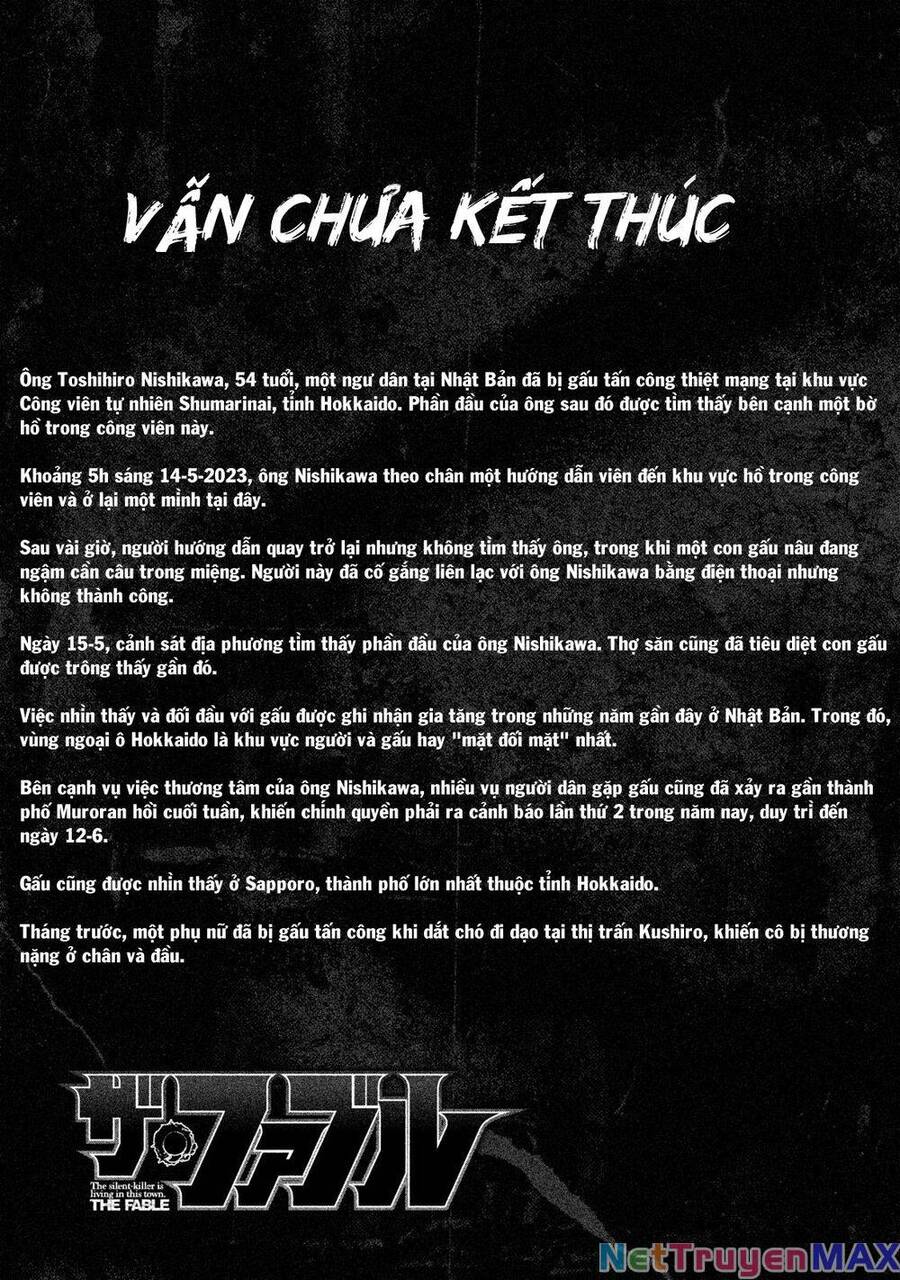 VẪN CHƯA KẾT THÚC

Ông Toshihiro Nishikawa, 54 tuổi, một ngư dân tại Nhật Bản đã bị gấu tấn công thiệt mạng tại khu vực Công viên tự nhiên Shumarinai, tỉnh Hokkaido. Phần đầu của ông sau đó được tìm thấy bên cạnh một bờ hồ trong công viên này.

Khoảng 5h sáng 14-5-2023, ông Nishikawa theo chân một hướng dẫn viên đến khu vực hồ trong công viên và ở lại một mình tại đây.

Sau vài giờ, người hướng dẫn quay trở lại nhưng không tìm thấy ông, trong khi một con gấu nâu đang ngậm cần câu trong miệng. Người này đã cố gắng liên lạc với ông Nishikawa bằng điện thoại nhưng không thành công.

Ngày 15-5, cảnh sát địa phương tìm thấy phần đầu của ông Nishikawa. Thợ săn cũng đã tiêu diệt con gấu được trông thấy gần đó.

Việc nhìn thấy và đối đầu với gấu được ghi nhận gia tăng trong những năm gần đây ở Nhật Bản. Trong đó, vùng ngoại ô Hokkaido là khu vực người và gấu hay "mặt đối mặt" nhất.

Bên cạnh vụ việc thương tâm của ông Nishikawa, nhiều vụ người dân gặp gấu cũng đã xảy ra gần thành phố Muroran hồi cuối tuần, khiến chính quyền phải ra cảnh báo lần thứ 2 trong năm nay, duy trì đến ngày 12-6.

Gấu cũng được nhìn thấy ở Sapporo, thành phố lớn nhất thuộc tỉnh Hokkaido.

Tháng trước, một phụ nữ đã bị gấu tấn công khi dắt chó đi dạo tại thị trấn Kushiro, khiến cô bị thương nặng ở chân và đầu.

ザ・ファブル
The silent-killer is living in this town.
THE FABLE

NetTruyenMAX